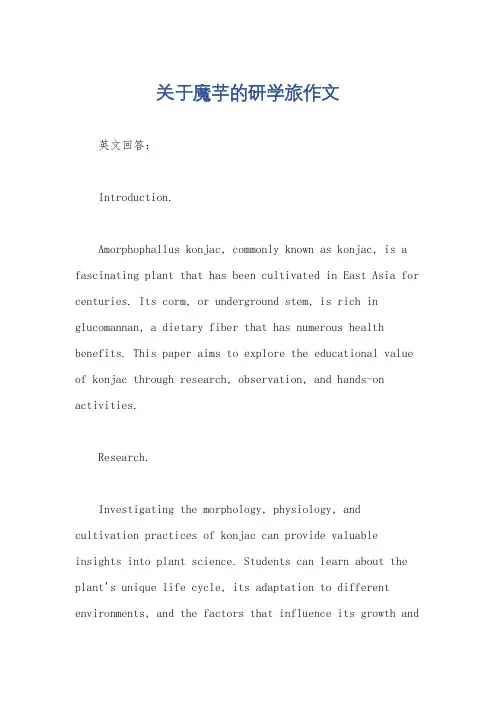 关于魔芋的研学旅作文

英文回答：

Introduction.

Amorphophallus konjac, commonly known as konjac, is a fascinating plant that has been cultivated in East Asia for centuries. Its corm, or underground stem, is rich in glucomannan, a dietary fiber that has numerous health benefits. This paper aims to explore the educational value of konjac through research, observation, and hands-on activities.

Research.

Investigating the morphology, physiology, and cultivation practices of konjac can provide valuable insights into plant science. Students can learn about the plant's unique life cycle, its adaptation to different environments, and the factors that influence its growth and